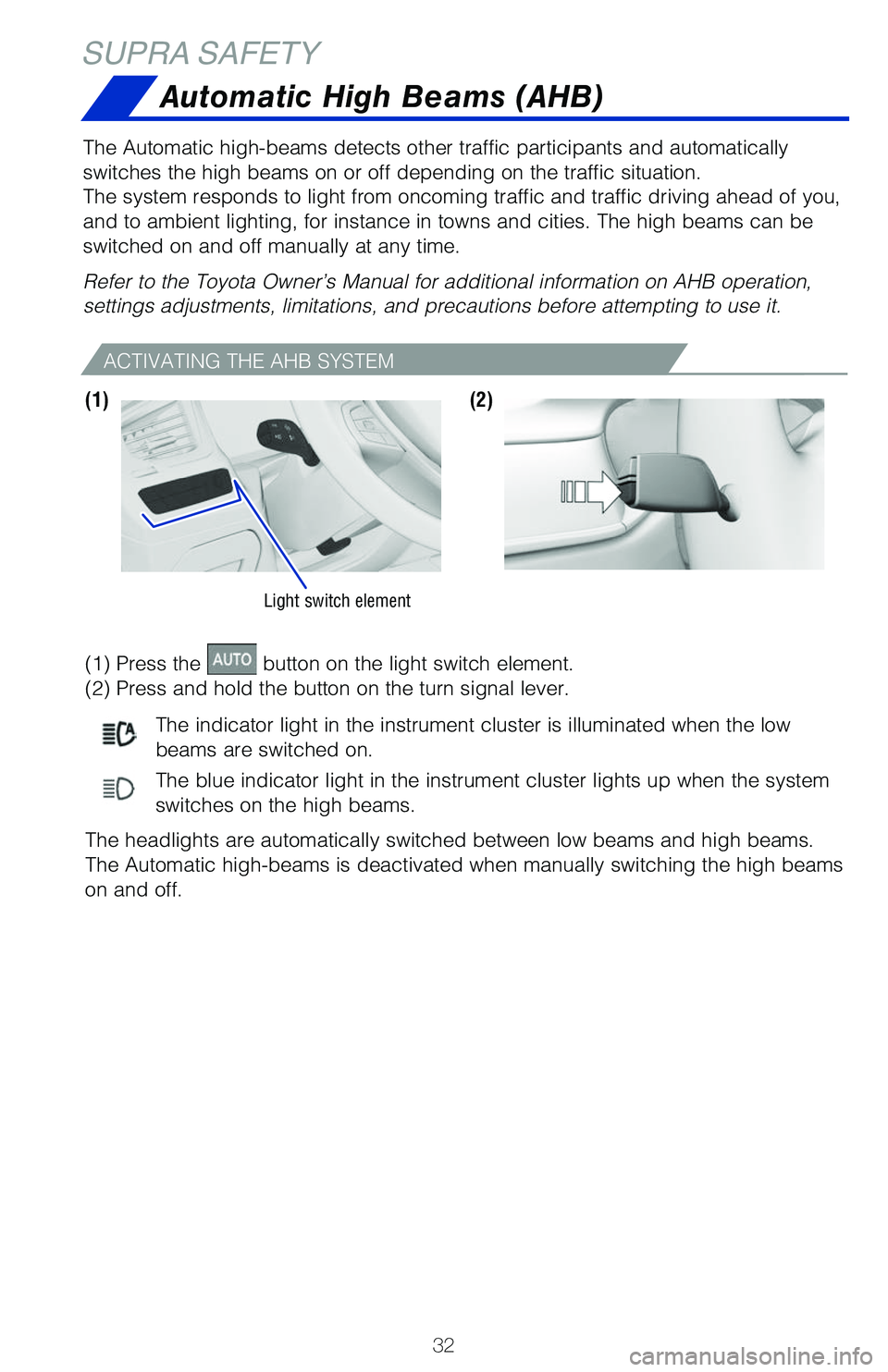 SUPRA SAFETY

Automatic High Beams (AHB)

The Automatic high-beams detects other traffic participants and automatically switches the high beams on or off depending on the traffic situation.
The system responds to light from oncoming traffic and traffic driving ahead of you, and to ambient lighting, for instance in towns and cities. The high beams can be switched on and off manually at any time.

Refer to the Toyota Owner's Manual for additional information on AHB operation, settings adjustments, limitations, and precautions before attempting to use it.

ACTIVATING THE AHB SYSTEM

(1)

(2)

Light switch element

(1) Press the AUTO button on the light switch element.
(2) Press and hold the button on the turn signal lever.

The indicator light in the instrument cluster is illuminated when the low beams are switched on.

The blue indicator light in the instrument cluster lights up when the system switches on the high beams.

The headlights are automatically switched between low beams and high beams. The Automatic high-beams is deactivated when manually switching the high beams on and off.

32

carmanualsonline.info